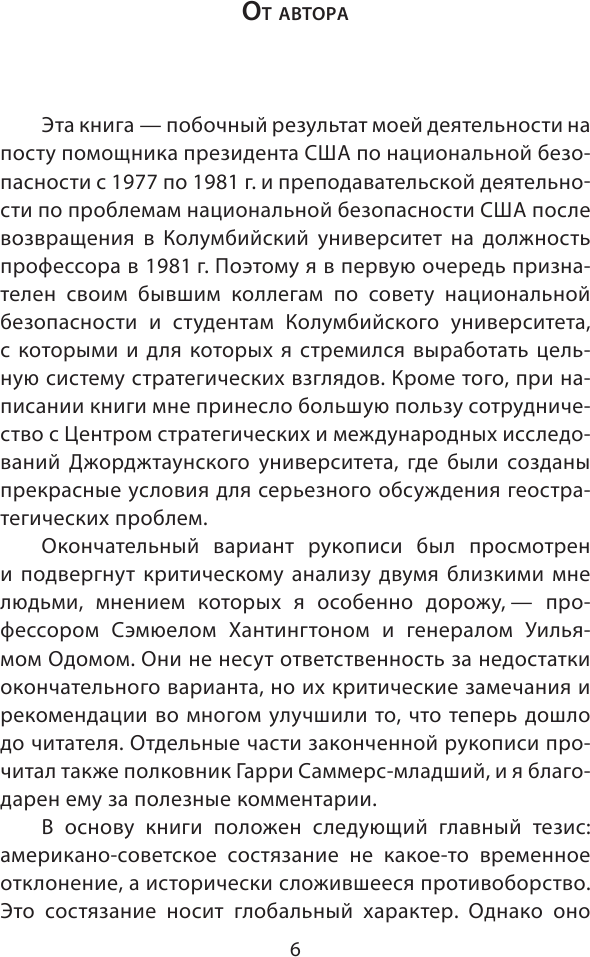 От автора

Эта книга — побочный результат моей деятельности на посту помощника президента США по национальной безопасности с 1977 по 1981 г. и преподавательской деятельности по проблемам национальной безопасности США после возвращения в Колумбийский университет на должность профессора в 1981 г. Поэтому я в первую очередь признателен своим бывшим коллегам по совету национальной безопасности и студентам Колумбийского университета, с которыми и для которых я стремился выработать цельную систему стратегических взглядов. Кроме того, при написании книги мне принесло большую пользу сотрудничество с Центром стратегических и международных исследований Джорджтаунского университета, где были созданы прекрасные условия для серьезного обсуждения геостратегических проблем.

Окончательный вариант рукописи был просмотрен и подвергнут критическому анализу двумя близкими мне людьми, мнением которых я особенно дорожу, — профессором Сэмюелом Хантингтоном и генералом Уильямом Одомом. Они не несут ответственность за недостатки окончательного варианта, но их критические замечания и рекомендации во многом улучшили то, что теперь дошло до читателя. Отдельные части законченной рукописи прочитал также полковник Гарри Саммерс-младший, и я благодарен ему за полезные комментарии.

В основу книги положен следующий главный тезис: американо-советское состязание не какое-то временное отклонение, а исторически сложившееся противоборство. Это состязание носит глобальный характер. Однако оно

6